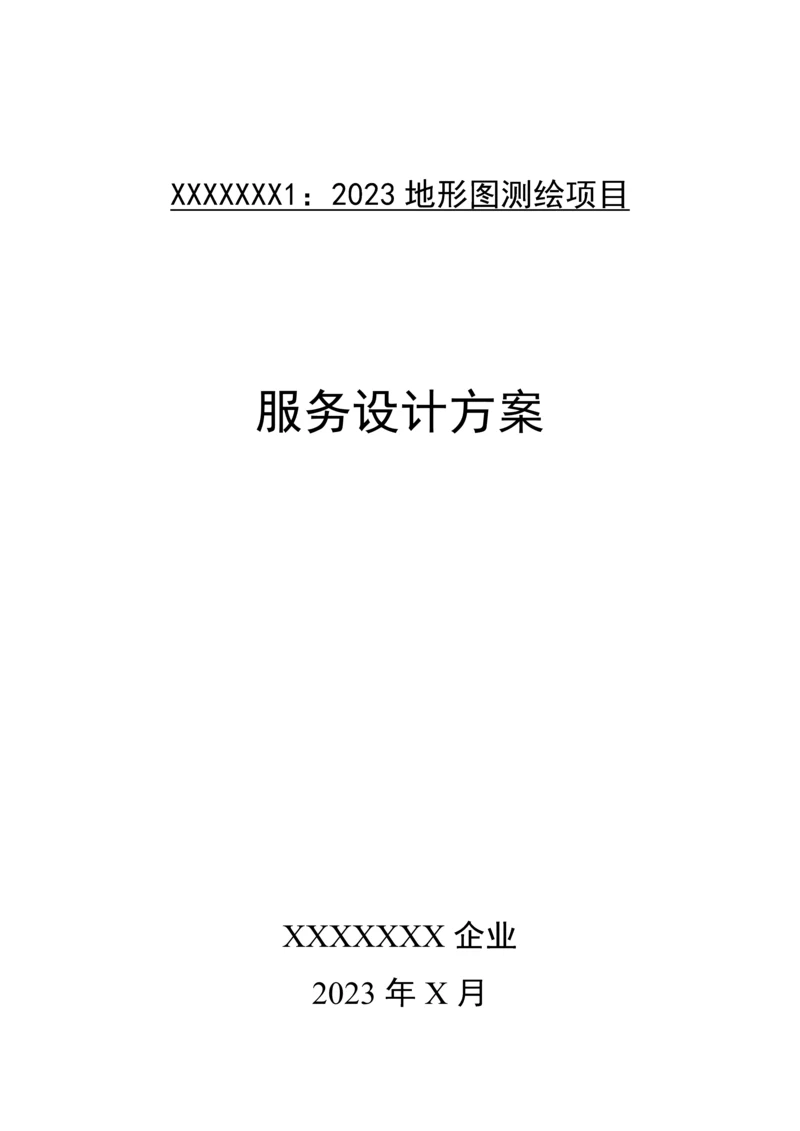 XXXXXXX1：2023 地形图测绘项目

服务设计方案

XXXXXXX 企业

2023 年 X 月